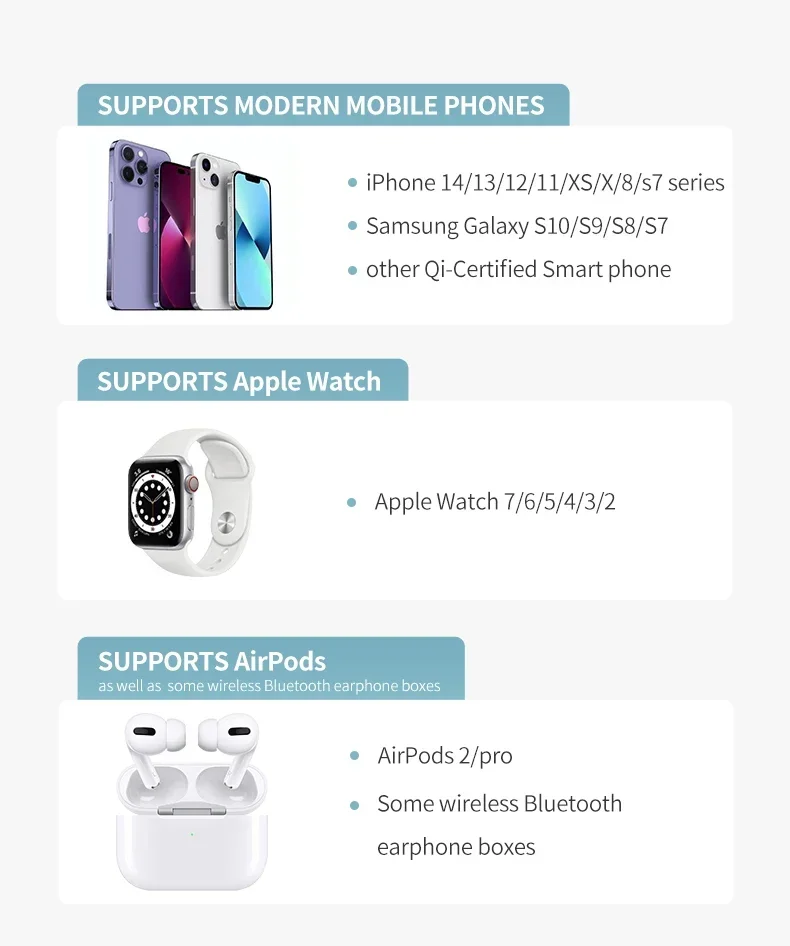 SUPPORTS MODERN MOBILE PHONES

• iPhone 14/13/12/11/XS/X/8/s7 series
• Samsung Galaxy S10/S9/S8/S7
• other Qi-Certified Smart phone

SUPPORTS Apple Watch

• Apple Watch 7/6/5/4/3/2

SUPPORTS AirPods
as well as some wireless Bluetooth earphone boxes

• AirPods 2/pro
• Some wireless Bluetooth earphone boxes